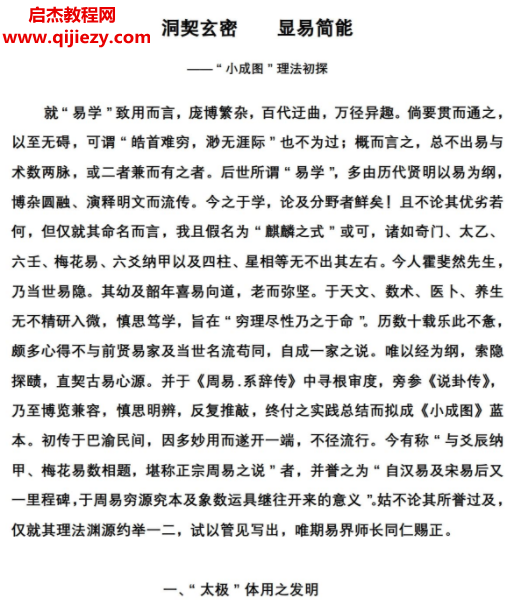 启杰教程网
www.qijiezy.com

洞契玄密　　显易简能

——“小成图”理法初探

就“易学”致用而言，庞博繁杂，百代迂曲，万径异趣。倘要贯而通之，以至无碍，可谓“皓首难穷，渺无涯际”也不为过；概而言之，总不出易与术数两脉，或二者兼而有之者。后世所谓“易学”，多由历代贤明以易为纲，博杂圆融、演释明文而流传。今之于学，论及分野者鲜矣！且不论其优劣若何，但仅就其命名而言，我且假名为“麒麟之式”或可，诸如奇门、太乙、六壬、梅花易、六爻纳甲以及四柱、星相等无不出其左右。今人霍斐然先生，乃当世易隐。其幼及韶年喜易向道，老而弥坚。于天文、数术、医卜、养生无不精研入微，慎思笃学，旨在“穷理尽性乃之于命”。历数十载乐此不惫，颇多心得不与前贤易家及当世名流苟同，自成一家之说。唯以经为纲，索隐探赜，直契古易心源。并于《周易.系辞传》中寻根审度，旁参《说卦传》，乃至博览兼容，慎思明辨，反复推敲，终付之实践总结而拟成《小成图》蓝本。初传于巴渝民间，因多妙用而遂开一端，不径流行。今有称“与爻辰纳甲、梅花易数相题，堪称正宗周易之说”者，并誉之为“自汉易及宋易后又一里程碑，于周易穷源究本及象数运具继往开来的意义”。姑不论其所誉过及，仅就其理法渊源约举一二，试以管见写出，唯期易界师长同仁赐正。

一、“太极”体用之发明